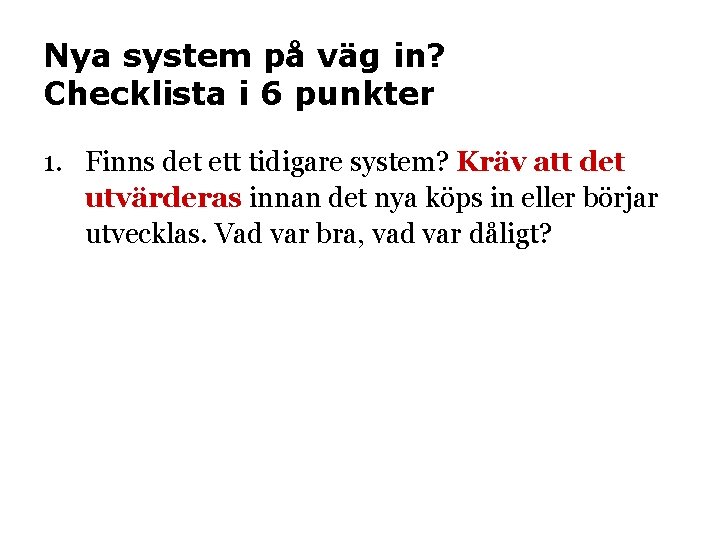 Nya system på väg in?
Checklista i 6 punkter

1. Finns det ett tidigare system? Kräv att det utvärderas innan det nya köps in eller börjar utvecklas. Vad var bra, vad var dåligt?